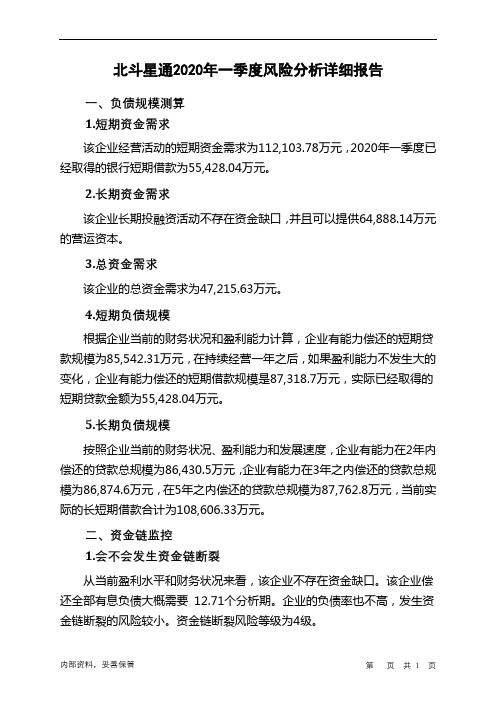 北斗星通2020年一季度风险分析详细报告

一、负债规模测算

1.短期资金需求

该企业经营活动的短期资金需求为112,103.78万元，2020年一季度已经取得的银行短期借款为55,428.04万元。

2.长期资金需求

该企业长期投融资活动不存在资金缺口，并且可以提供64,888.14万元的营运资本。

3.总资金需求

该企业的总资金需求为47,215.63万元。

4.短期负债规模

根据企业当前的财务状况和盈利能力计算，企业有能力偿还的短期贷款规模为85,542.31万元，在持续经营一年之后，如果盈利能力不发生大的变化，企业有能力偿还的短期借款规模是87,318.7万元，实际已经取得的短期贷款金额为55,428.04万元。

5.长期负债规模

按照企业当前的财务状况、盈利能力和发展速度，企业有能力在2年内偿还的贷款总规模为86,430.5万元，企业有能力在3年之内偿还的贷款总规模为86,874.6万元，在5年之内偿还的贷款总规模为87,762.8万元，当前实际的长短期借款合计为108,606.33万元。

二、资金链监控

1.会不会发生资金链断裂

从当前盈利水平和财务状况来看，该企业不存在资金缺口。该企业偿还全部有息负债大概需要 12.71个分析期。企业的负债率也不高，发生资金链断裂的风险较小。资金链断裂风险等级为4级。

内部资料，妥善保管

第 页 共 1 页